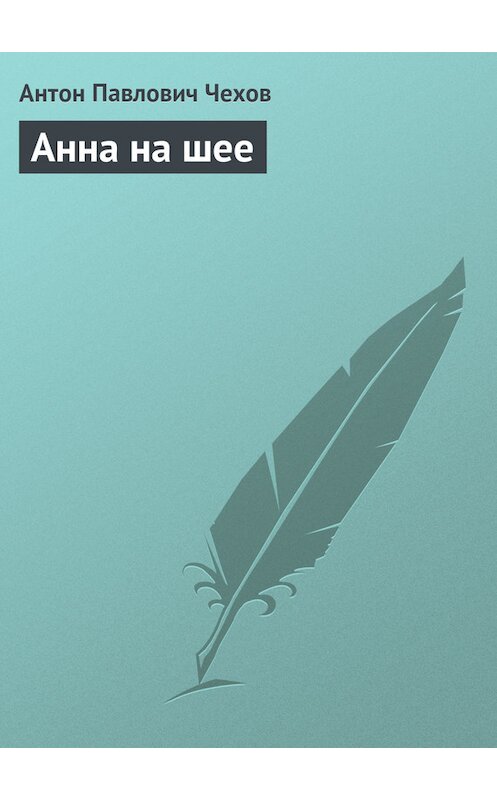 Антон Павлович Чехов

Анна на шее